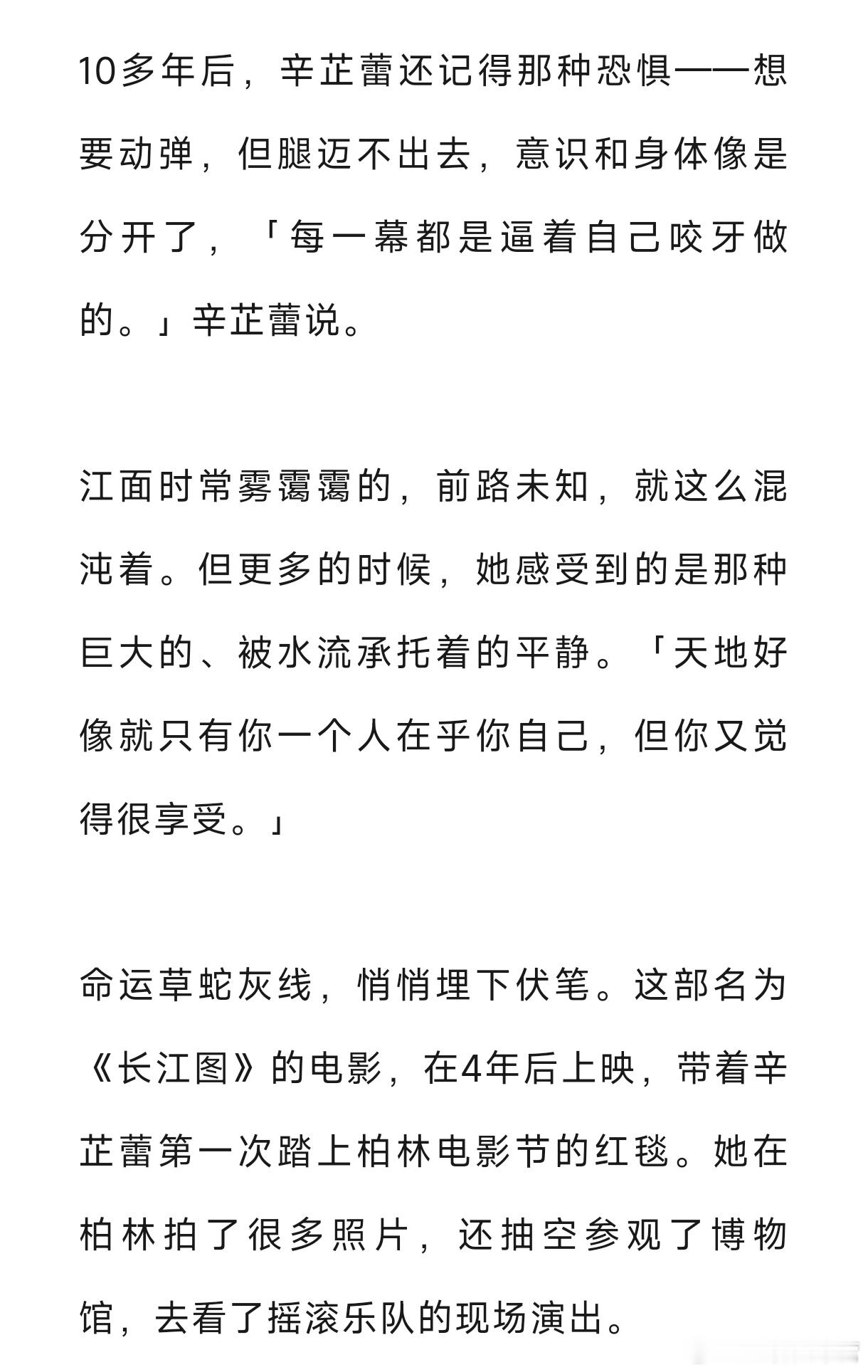 10多年后，辛芷蕾还记得那种恐惧——想要动弹，但腿迈不出去，意识和身体像是分开了，「每一幕都是逼着自己咬牙做的。」辛芷蕾说。

江面时常雾霭霭的，前路未知，就这么混沌着。但更多的时候，她感受到的是那种巨大的、被水流承托着的平静。「天地好像就只有你一个人在乎你自己，但你又觉得很享受。」

命运草蛇灰线，悄悄埋下伏笔。这部名为《长江图》的电影，在4年后上映，带着辛芷蕾第一次踏上柏林电影节的红毯。她在柏林拍了很多照片，还抽空参观了博物馆，去看了摇滚乐队的现场演出。